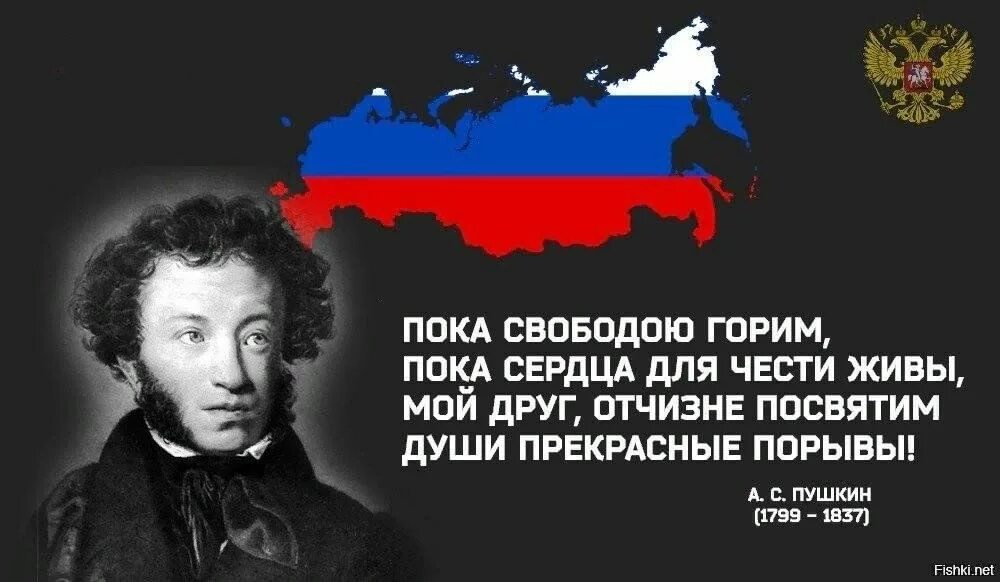 ПОКА СВОБОДОЮ ГОРИМ,
ПОКА СЕРДЦА ДЛЯ ЧЕСТИ ЖИВЫ,
МОЙ ДРУГ, ОТЧИЗНЕ ПОСВЯТИМ
ДУШИ ПРЕКРАСНЫЕ ПОРЫВЫ!

А. С. ПУШКИН
(1799 – 1837)

Fishki.net